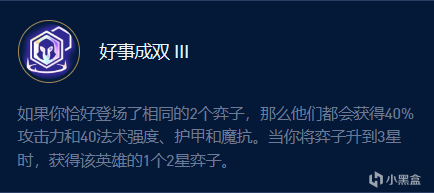 好事成双 III

如果你恰好登场了相同的2个弈子，那么他们都会获得40%攻击力和40法术强度、护甲和魔抗。当你将弈子升到3星时，获得该英雄的1个2星弈子。

小黑盒